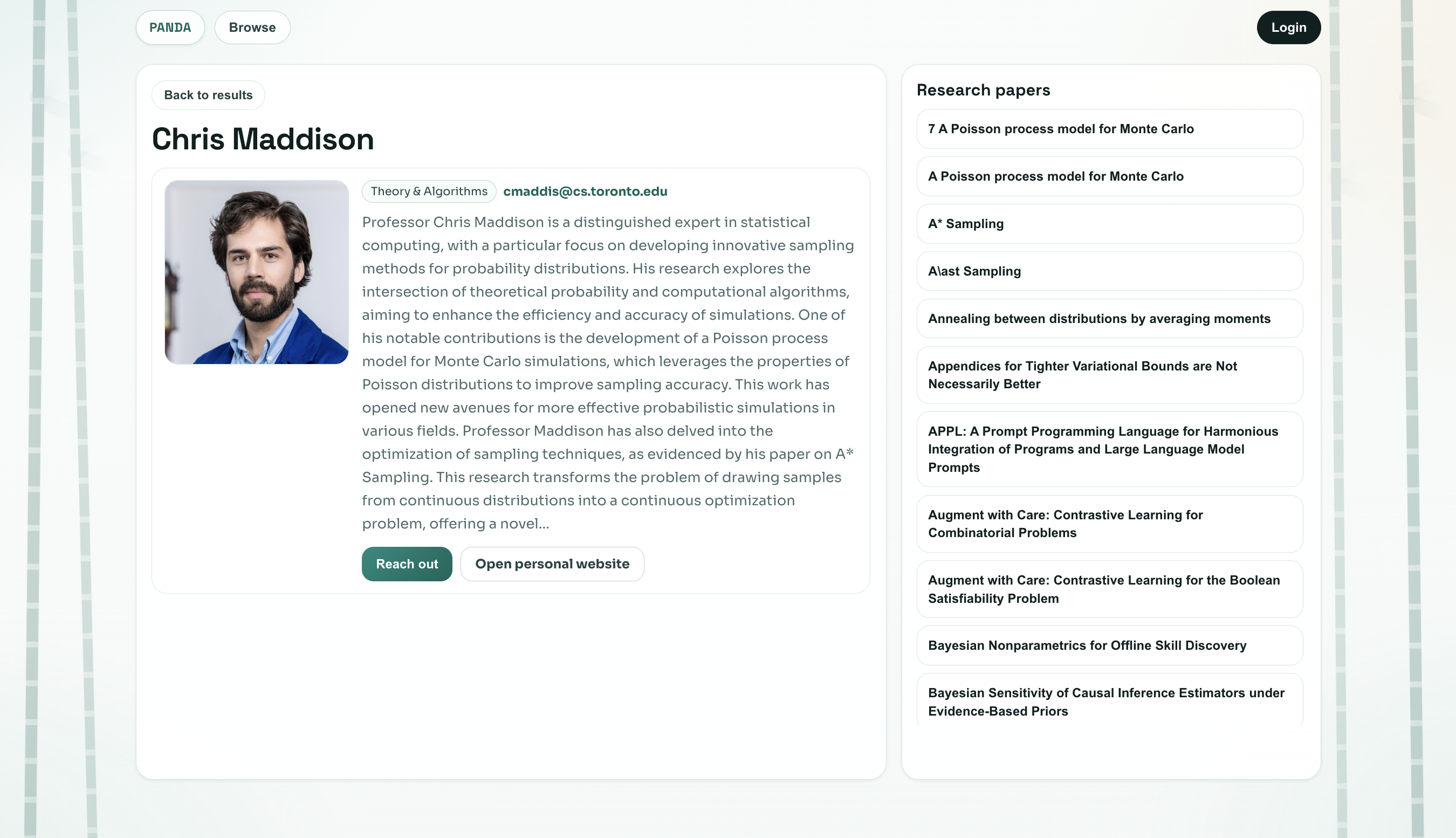 PANDA Browse

Login

Back to results

Chris Maddison

Theory & Algorithms cmaddis@cs.toronto.edu

Professor Chris Maddison is a distinguished expert in statistical computing, with a particular focus on developing innovative sampling methods for probability distributions. His research explores the intersection of theoretical probability and computational algorithms, aiming to enhance the efficiency and accuracy of simulations. One of his notable contributions is the development of a Poisson process model for Monte Carlo simulations, which leverages the properties of Poisson distributions to improve sampling accuracy. This work has opened new avenues for more effective probabilistic simulations in various fields. Professor Maddison has also delved into the optimization of sampling techniques, as evidenced by his paper on A* Sampling. This research transforms the problem of drawing samples from continuous distributions into a continuous optimization problem, offering a novel...

Reach out Open personal website

Research papers

7 A Poisson process model for Monte Carlo

A Poisson process model for Monte Carlo

A* Sampling

A\ast Sampling

Annealing between distributions by averaging moments

Appendices for Tighter Variational Bounds are Not Necessarily Better

APPL: A Prompt Programming Language for Harmonious Integration of Programs and Large Language Model Prompts

Augment with Care: Contrastive Learning for Combinatorial Problems

Augment with Care: Contrastive Learning for the Boolean Satisfiability Problem

Bayesian Nonparametrics for Offline Skill Discovery

Bayesian Sensitivity of Causal Inference Estimators under Evidence-Based Priors